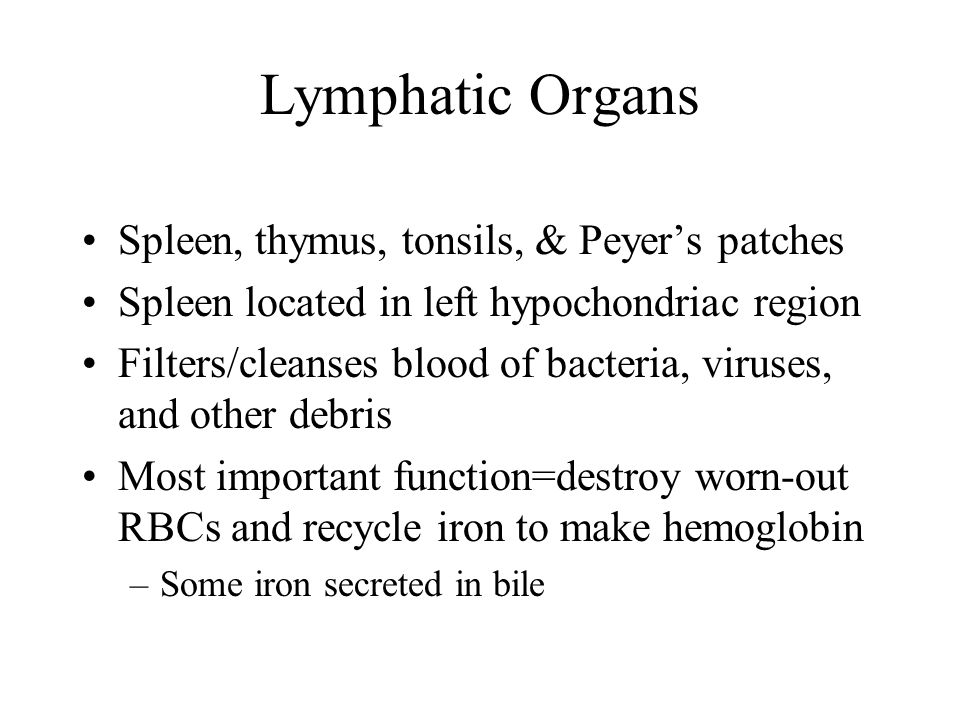 Lymphatic Organs

• Spleen, thymus, tonsils, & Peyer’s patches
• Spleen located in left hypochondriac region
• Filters/cleanses blood of bacteria, viruses, and other debris
• Most important function=destroy worn-out RBCs and recycle iron to make hemoglobin
– Some iron secreted in bile